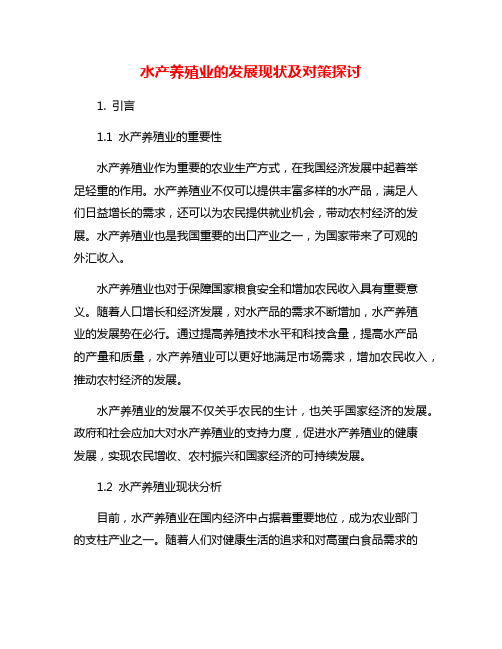 水产养殖业的发展现状及对策探讨

1. 引言

1.1 水产养殖业的重要性

水产养殖业作为重要的农业生产方式，在我国经济发展中起着举足轻重的作用。水产养殖业不仅可以提供丰富多样的水产品，满足人们日益增长的需求，还可以为农民提供就业机会，带动农村经济的发展。水产养殖业也是我国重要的出口产业之一，为国家带来了可观的外汇收入。

水产养殖业也对于保障国家粮食安全和增加农民收入具有重要意义。随着人口增长和经济发展，对水产品的需求不断增加，水产养殖业的发展势在必行。通过提高养殖技术水平和科技含量，提高水产品的产量和质量，水产养殖业可以更好地满足市场需求，增加农民收入，推动农村经济的发展。

水产养殖业的发展不仅关乎农民的生计，也关乎国家经济的发展。政府和社会应加大对水产养殖业的支持力度，促进水产养殖业的健康发展，实现农民增收、农村振兴和国家经济的可持续发展。

1.2 水产养殖业现状分析

目前，水产养殖业在国内经济中占据着重要地位，成为农业部门的支柱产业之一。随着人们对健康生活的追求和对高蛋白食品需求的